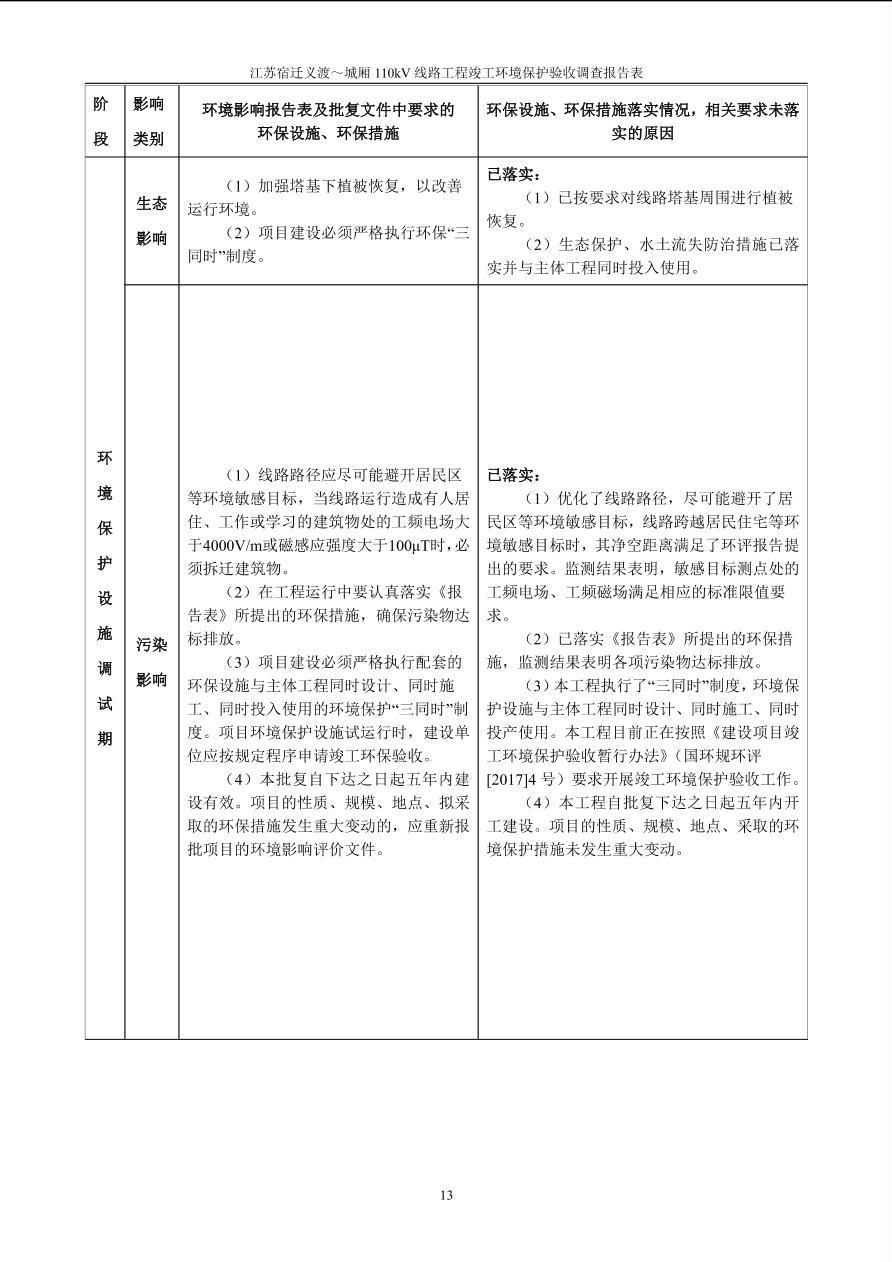 江苏宿迁义渡～城厢 110kV 线路工程竣工环境保护验收调查报告表

| 阶段 | 影响类别 | 环境影响报告表及批复文件中要求的环保设施、环保措施 | 环保设施、环保措施落实情况，相关要求未落实的原因 |
|---|---|---|---|
| 环境保护设施调试期 | 生态影响 | （1）加强塔基下植被恢复，以改善运行环境。<br>（2）项目建设必须严格执行环保“三同时”制度。 | 已落实：<br>（1）已按要求对线路塔基周围进行植被恢复。<br>（2）生态保护、水土流失防治措施已落实并与主体工程同时投入使用。 |
| | 污染影响 | （1）线路路径应尽可能避开居民区等环境敏感目标，当线路运行造成有人居住、工作或学习的建筑物处的工频电场大于4000V/m或磁感应强度大于100μT时，必须拆迁建筑物。<br>（2）在工程运行中要认真落实《报告表》所提出的环保措施，确保污染物达标排放。<br>（3）项目建设必须严格执行配套的环保设施与主体工程同时设计、同时施工、同时投入使用的环境保护“三同时”制度。项目环境保护设施试运行时，建设单位应按规定程序申请竣工环保验收。<br>（4）本批复自下达之日起五年内建设有效。项目的性质、规模、地点、拟采取的环保措施发生重大变动的，应重新报批项目的环境影响评价文件。 | 已落实：<br>（1）优化了线路路径，尽可能避开了居民区等环境敏感目标，线路跨越居民住宅等环境敏感目标时，其净空距离满足了环评报告提出的要求。监测结果表明，敏感目标测点处的工频电场、工频磁场满足相应的标准限值要求。<br>（2）已落实《报告表》所提出的环保措施，监测结果表明各项污染物达标排放。<br>（3）本工程执行了“三同时”制度，环境保护设施与主体工程同时设计、同时施工、同时投产使用。本工程目前正在按照《建设项目竣工环境保护验收暂行办法》（国环规环评[2017]4 号）要求开展竣工环境保护验收工作。<br>（4）本工程自批复下达之日起五年内开工建设。项目的性质、规模、地点、采取的环境保护措施未发生重大变动。 |

13